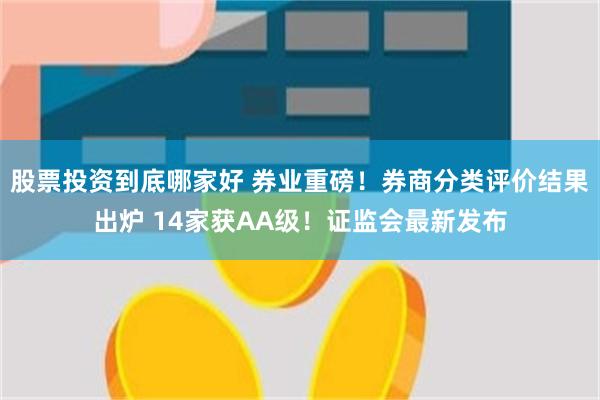 股票投资到底哪家好 券业重磅！券商分类评价结果出炉 14家获AA级！证监会最新发布